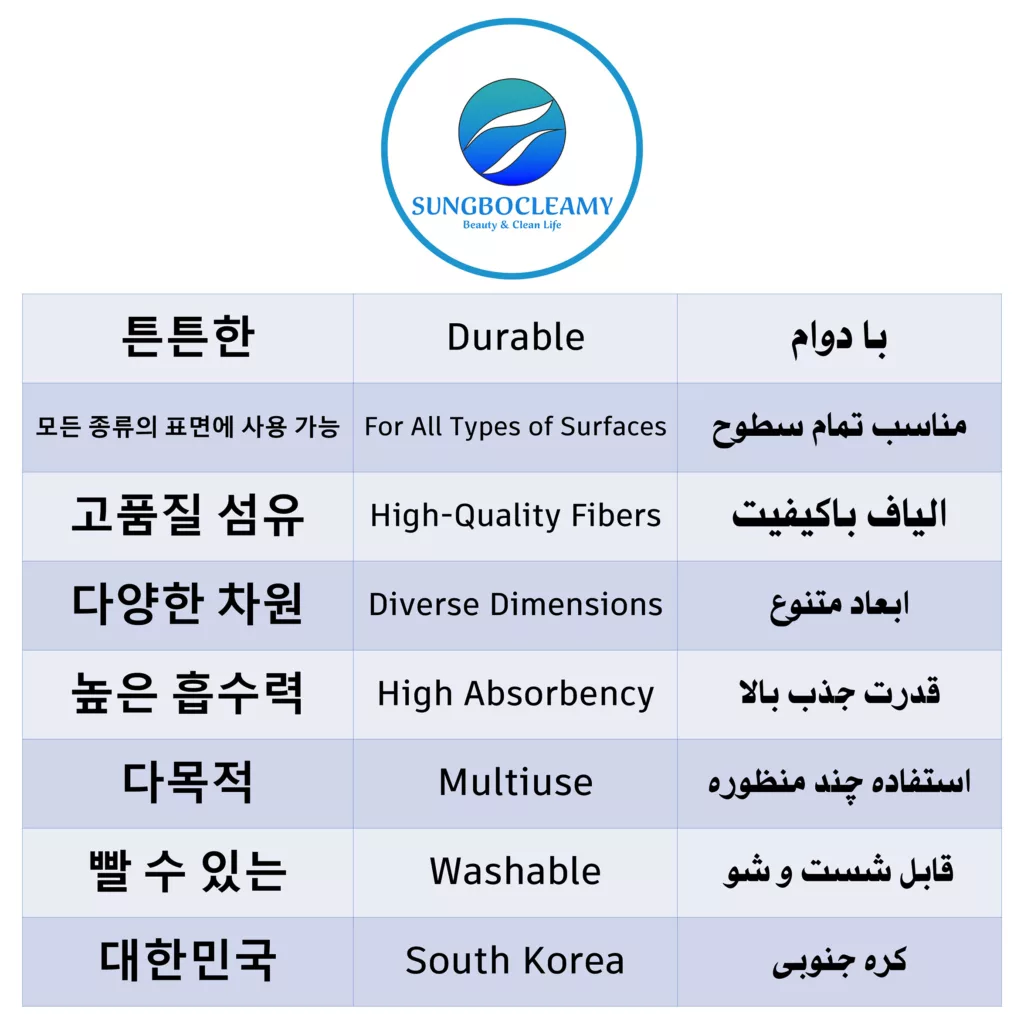 SUNGBOCLEAMY
Beauty & Clean Life

| 튼튼한 | Durable | با دوام |
|---|---|---|
| 모든 종류의 표면에 사용 가능 | For All Types of Surfaces | مناسب تمام سطوح |
| 고품질 섬유 | High-Quality Fibers | الیاف باکیفیت |
| 다양한 차원 | Diverse Dimensions | ابعاد متنوع |
| 높은 흡수력 | High Absorbency | قدرت جذب بالا |
| 다목적 | Multiuse | استفاده چند منظوره |
| 빨 수 있는 | Washable | قابل شست و شو |
| 대한민국 | South Korea | کره جنوبی |